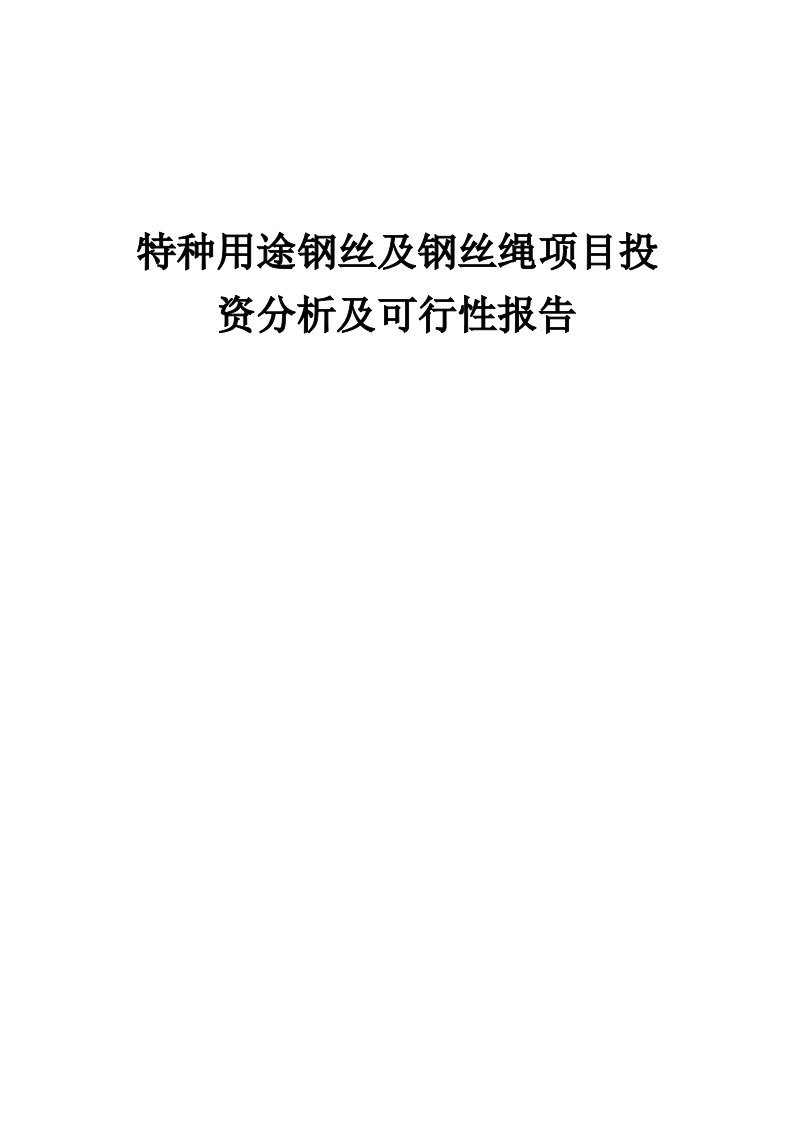 特种用途钢丝及钢丝绳项目投资分析及可行性报告